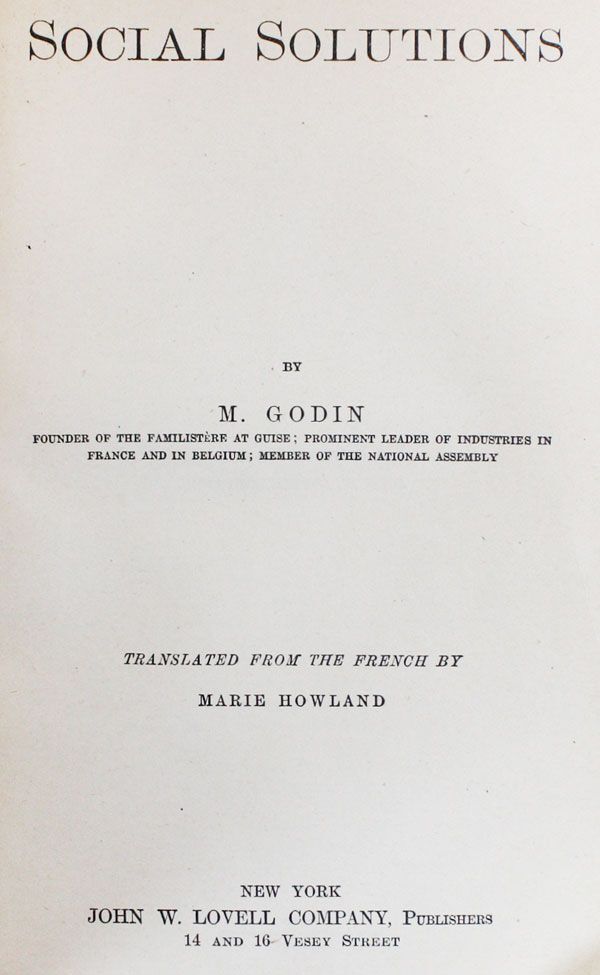 SOCIAL SOLUTIONS

BY

M. GODIN

FOUNDER OF THE FAMILISTÈRE AT GUISE; PROMINENT LEADER OF INDUSTRIES IN FRANCE AND IN BELGIUM; MEMBER OF THE NATIONAL ASSEMBLY

TRANSLATED FROM THE FRENCH BY

MARIE HOWLAND

NEW YORK
JOHN W. LOVELL COMPANY, PUBLISHERS
14 AND 16 VESEY STREET